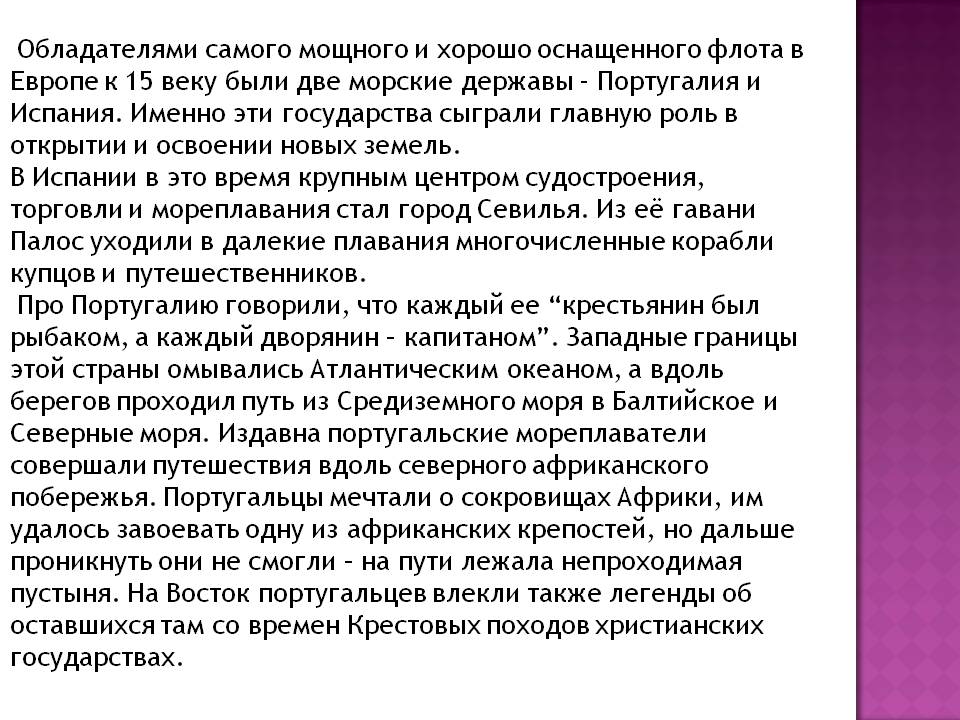 Обладателями самого мощного и хорошо оснащенного флота в Европе к 15 веку были две морские державы - Португалия и Испания. Именно эти государства сыграли главную роль в открытии и освоении новых земель.
В Испании в это время крупным центром судостроения, торговли и мореплавания стал город Севилья. Из её гавани Палос уходили в далекие плавания многочисленные корабли купцов и путешественников.
Про Португалию говорили, что каждый ее “крестьянин был рыбаком, а каждый дворянин – капитаном”. Западные границы этой страны омывались Атлантическим океаном, а вдоль берегов проходил путь из Средиземного моря в Балтийское и Северные моря. Издавна португальские мореплаватели совершали путешествия вдоль северного африканского побережья. Португальцы мечтали о сокровищах Африки, им удалось завоевать одну из африканских крепостей, но дальше проникнуть они не смогли – на пути лежала непроходимая пустыня. На Восток португальцев влекли также легенды об оставшихся там со времен Крестовых походов христианских государствах.